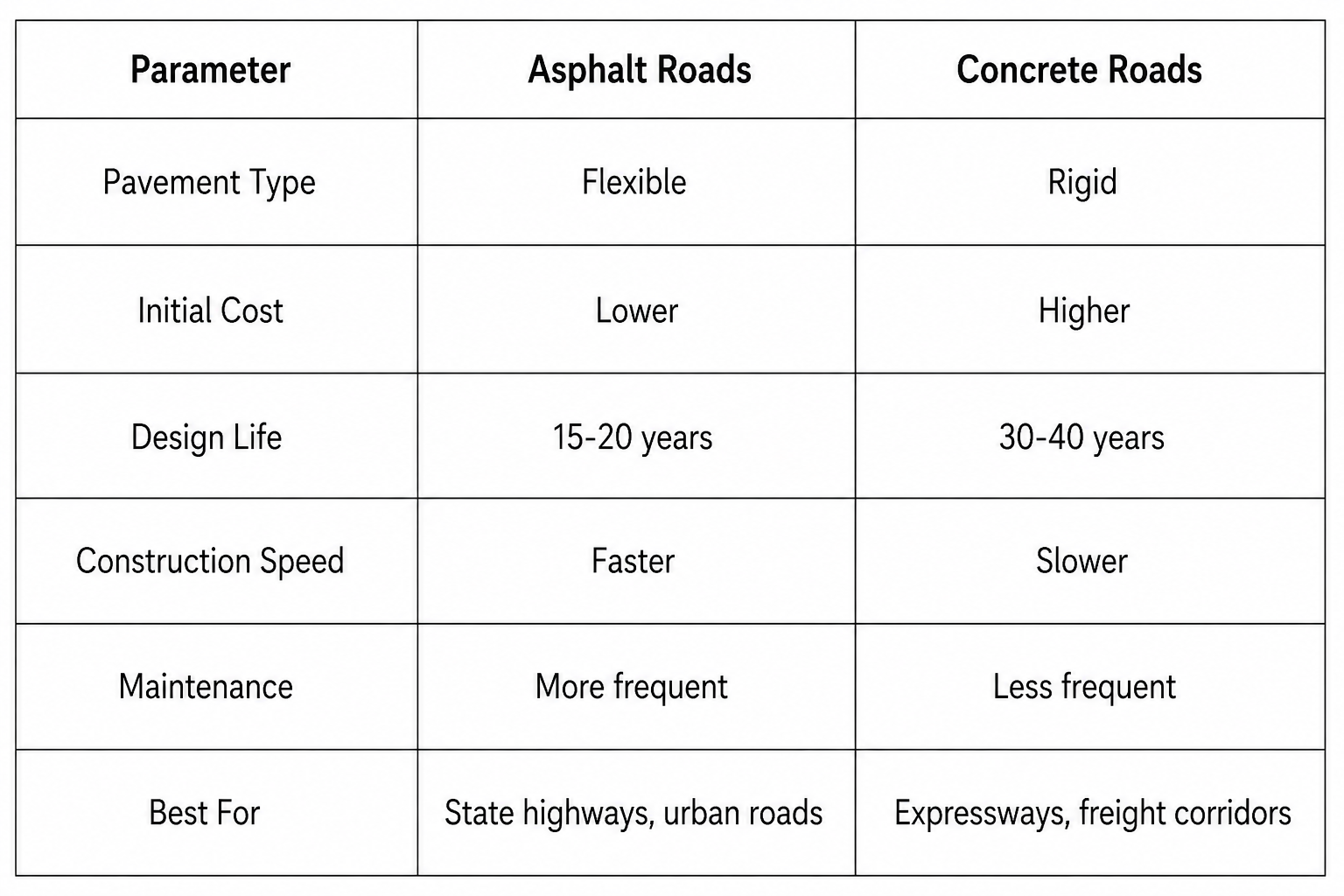 | Parameter | Asphalt Roads | Concrete Roads |
|---|---|---|
| Pavement Type | Flexible | Rigid |
| Initial Cost | Lower | Higher |
| Design Life | 15-20 years | 30-40 years |
| Construction Speed | Faster | Slower |
| Maintenance | More frequent | Less frequent |
| Best For | State highways, urban roads | Expressways, freight corridors |